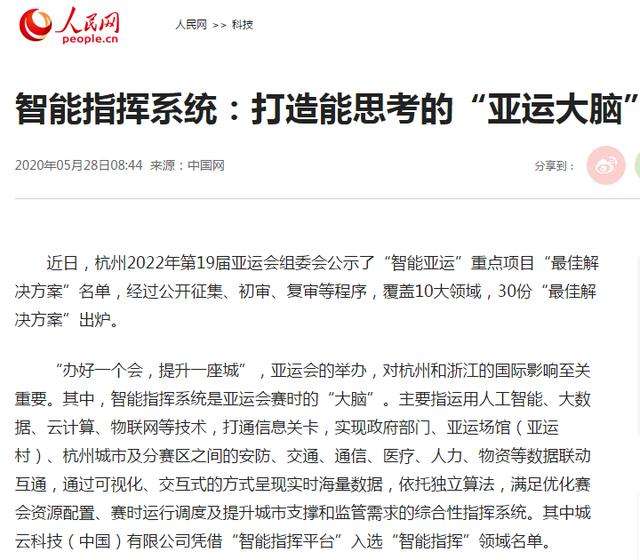 人民网
people.cn

人民网 >> 科技

智能指挥系统：打造能思考的“亚运大脑”

2020年05月28日08:44 来源：中国网

分享到：

近日，杭州2022年第19届亚运会组委会公示了“智能亚运”重点项目“最佳解决方案”名单，经过公开征集、初审、复审等程序，覆盖10大领域，30份“最佳解决方案”出炉。

“办好一个会，提升一座城”，亚运会的举办，对杭州和浙江的国际影响至关重要。其中，智能指挥系统是亚运会赛时的“大脑”。主要指运用人工智能、大数据、云计算、物联网等技术，打通信息关卡，实现政府部门、亚运场馆（亚运村）、杭州城市及分赛区之间的安防、交通、通信、医疗、人力、物资等数据联动互通，通过可视化、交互式的方式呈现实时海量数据，依托独立算法，满足优化赛会资源配置、赛时运行调度及提升城市支撑和监管需求的综合性指挥系统。其中城云科技（中国）有限公司凭借“智能指挥平台”入选“智能指挥”领域名单。